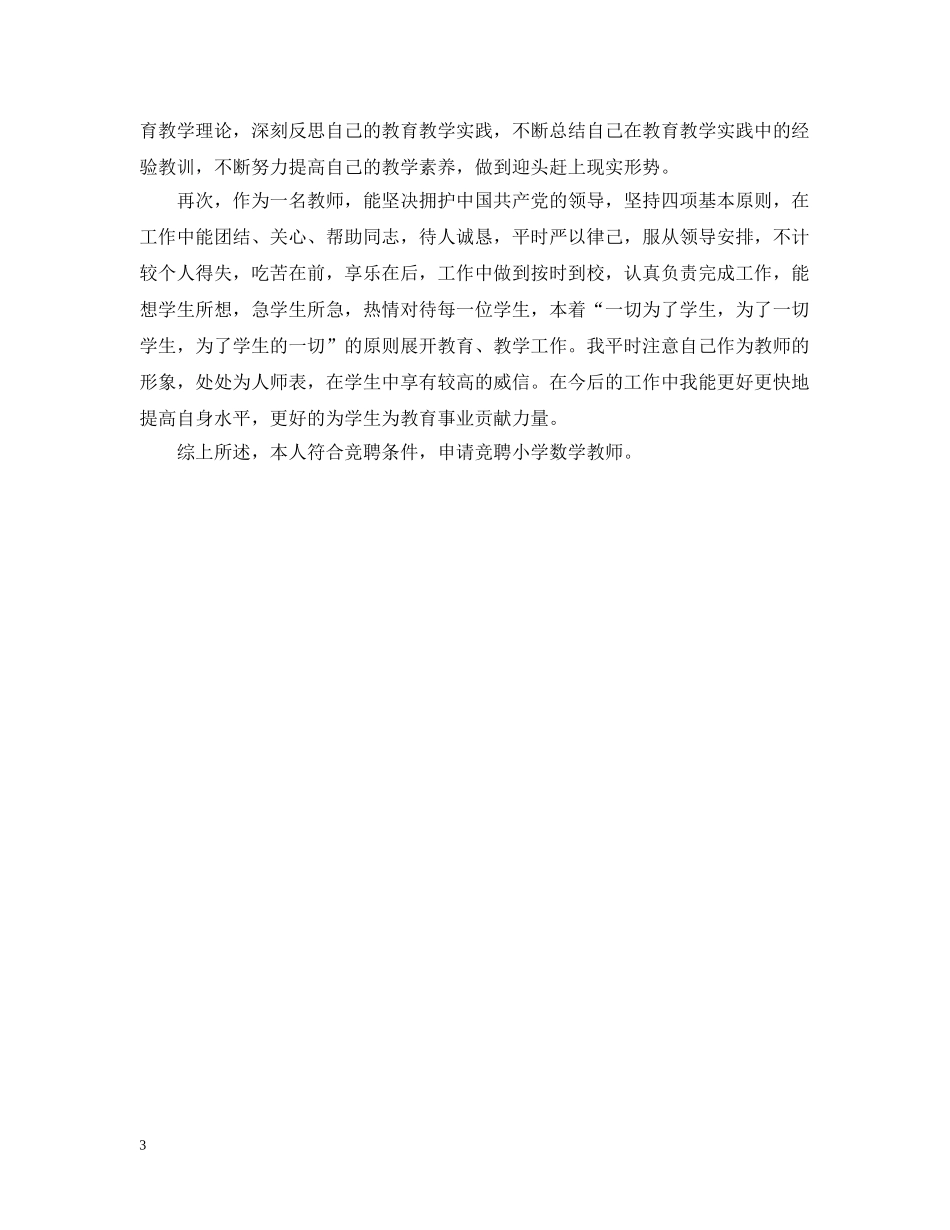 育教学理论，深刻反思自己的教育教学实践，不断总结自己在教育教学实践中的经验教训，不断努力提高自己的教学素养，做到迎头赶上现实形势。

再次，作为一名教师，能坚决拥护中国共产党的领导，坚持四项基本原则，在工作中能团结、关心、帮助同志，待人诚恳，平时严以律己，服从领导安排，不计较个人得失，吃苦在前，享乐在后，工作中做到按时到校，认真负责完成工作，能想学生所想，急学生所急，热情对待每一位学生，本着“一切为了学生，为了一切学生，为了学生的一切”的原则展开教育、教学工作。我平时注意自己作为教师的形象，处处为人师表，在学生中享有较高的威信。在今后的工作中我能更好更快地提高自身水平，更好的为学生为教育事业贡献力量。

综上所述，本人符合竞聘条件，申请竞聘小学数学教师。

3